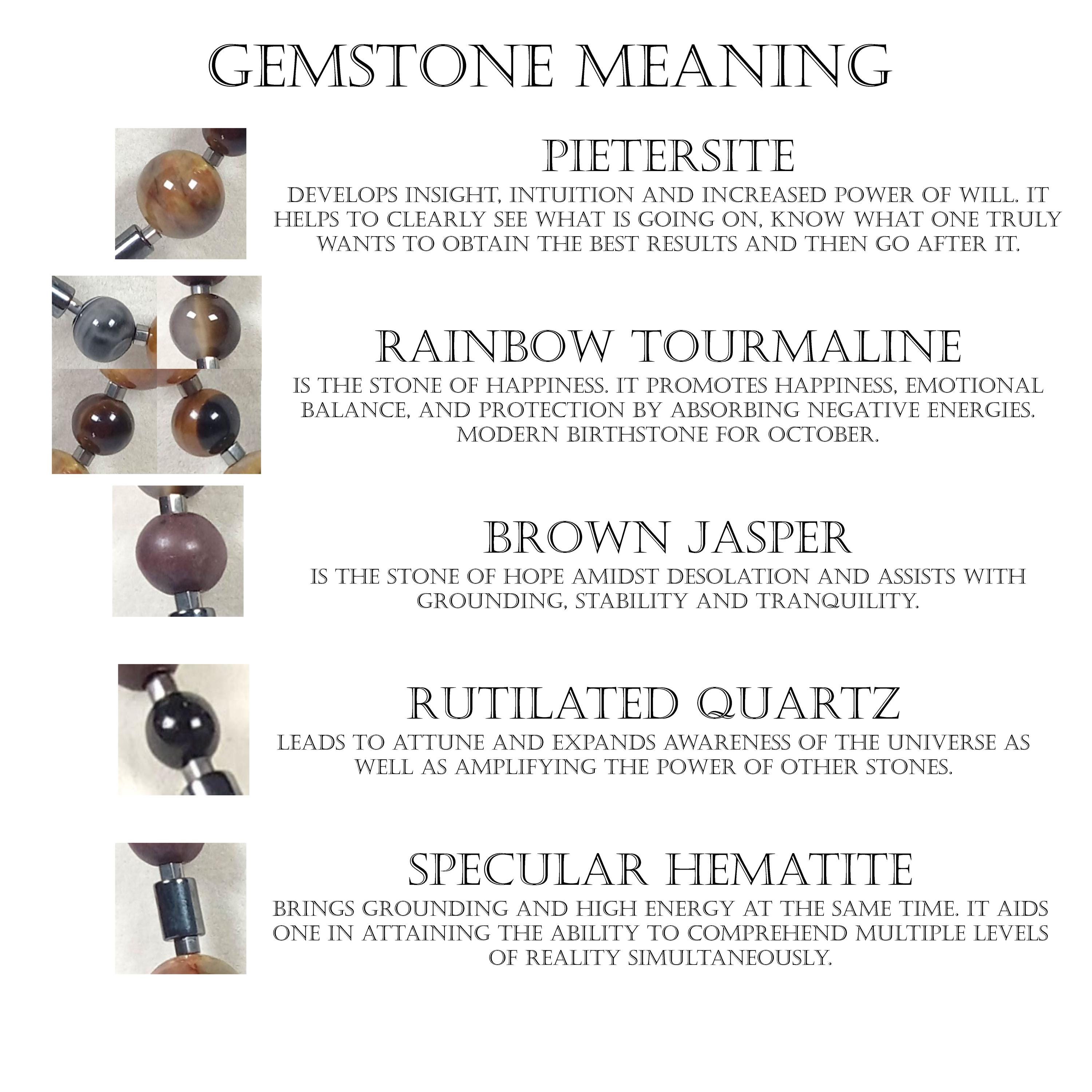 GEMSTONE MEANING

PIETERSITE
DEVELOPS INSIGHT, INTUITION AND INCREASED POWER OF WILL. IT HELPS TO CLEARLY SEE WHAT IS GOING ON, KNOW WHAT ONE TRULY WANTS TO OBTAIN THE BEST RESULTS AND THEN GO AFTER IT.

RAINBOW TOURMALINE
IS THE STONE OF HAPPINESS. IT PROMOTES HAPPINESS, EMOTIONAL BALANCE, AND PROTECTION BY ABSORBING NEGATIVE ENERGIES. MODERN BIRTHSTONE FOR OCTOBER.

BROWN JASPER
IS THE STONE OF HOPE AMIDST DESOLATION AND ASSISTS WITH GROUNDING, STABILITY AND TRANQUILITY.

RUTILATED QUARTZ
LEADS TO ATTUNE AND EXPANDS AWARENESS OF THE UNIVERSE AS WELL AS AMPLIFYING THE POWER OF OTHER STONES.

SPECULAR HEMATITE
BRINGS GROUNDING AND HIGH ENERGY AT THE SAME TIME. IT AIDS ONE IN ATTAINING THE ABILITY TO COMPREHEND MULTIPLE LEVELS OF REALITY SIMULTANEOUSLY.